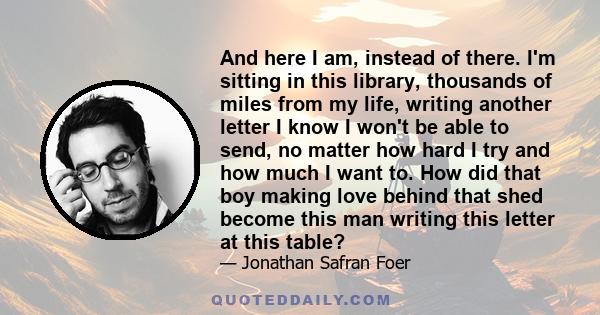 And here I am, instead of there. I'm sitting in this library, thousands of miles from my life, writing another letter I know I won't be able to send, no matter how hard I try and how much I want to. How did that boy making love behind that shed become this man writing this letter at this table?

— Jonathan Safran Foer

QUOTEDDAILY.COM